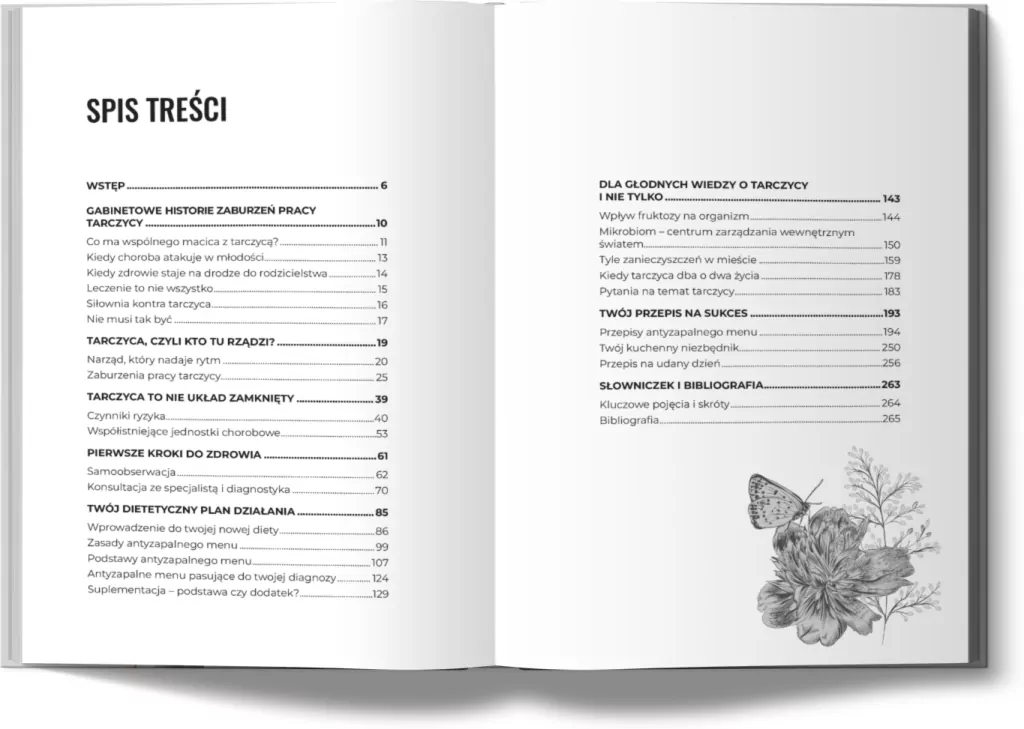 SPIS TREŚCI

WSTĘP 6

GABINETOWE HISTORIE ZABURZEŃ PRACY TARCZYCY 10
Co ma wspólnego macica z tarczycą? 11
Kiedy choroba atakuje w młodości 13
Kiedy zdrowie staje na drodze do rodzicielstwa 14
Leczenie to nie wszystko 15
Siłownia kontra tarczyca 16
Nie musi tak być 17

TARCZYCA, CZYLI KTO TU RZĄDZI? 19
Narząd, który nadaje rytm 20
Zaburzenia pracy tarczycy 25

TARCZYCA TO NIE UKŁAD ZAMKNIĘTY 39
Czynniki ryzyka 40
Współistniejące jednostki chorobowe 53

PIERWSZE KROKI DO ZDROWIA 61
Samoobserwacja 62
Konsultacja ze specjalistą i diagnostyka 70

TWÓJ DIETETYCZNY PLAN DZIAŁANIA 85
Wprowadzenie do twojej nowej diety 86
Zasady antyzapalnego menu 99
Podstawy antyzapalnego menu 107
Antyzapalne menu pasujące do twojej diagnozy 124
Suplementacja – podstawa czy dodatek? 129

DLA GŁODNYCH WIEDZY O TARCZYCY I NIE TYLKO 143
Wpływ fruktozy na organizm 144
Mikrobiom – centrum zarządzania wewnętrznym światem 150
Tyle zanieczyszczeń w mieście 159
Kiedy tarczyca dba o dwa życia 178
Pytania na temat tarczycy 183

TWÓJ PRZEPIS NA SUKCES 193
Przepisy antyzapalnego menu 194
Twój kuchenny niezbędnik 250
Przepis na udany dzień 256

SŁOWNICZEK I BIBLIOGRAFIA 263
Kluczowe pojęcia i skróty 264
Bibliografia 265